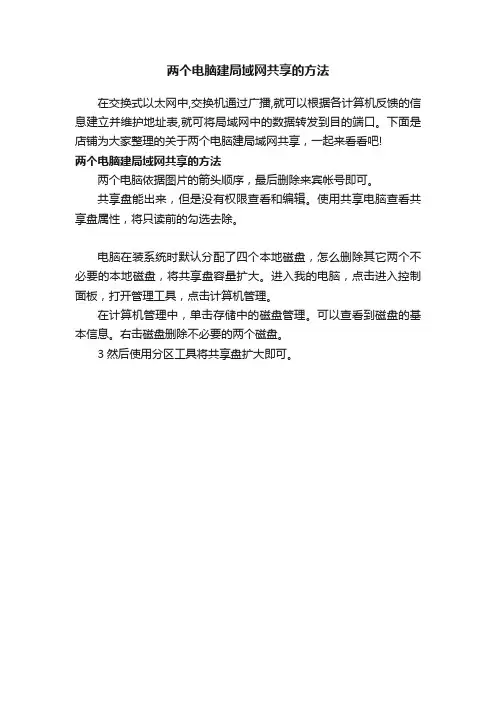 两个电脑建局域网共享的方法

在交换式以太网中,交换机通过广播,就可以根据各计算机反馈的信息建立并维护地址表,就可将局域网中的数据转发到目的端口。下面是店铺为大家整理的关于两个电脑建局域网共享，一起来看看吧!

两个电脑建局域网共享的方法

两个电脑依据图片的箭头顺序，最后删除来宾帐号即可。

共享盘能出来，但是没有权限查看和编辑。使用共享电脑查看共享盘属性，将只读前的勾选去除。

电脑在装系统时默认分配了四个本地磁盘，怎么删除其它两个不必要的本地磁盘，将共享盘容量扩大。进入我的电脑，点击进入控制面板，打开管理工具，点击计算机管理。

在计算机管理中，单击存储中的磁盘管理。可以查看到磁盘的基本信息。右击磁盘删除不必要的两个磁盘。

3 然后使用分区工具将共享盘扩大即可。